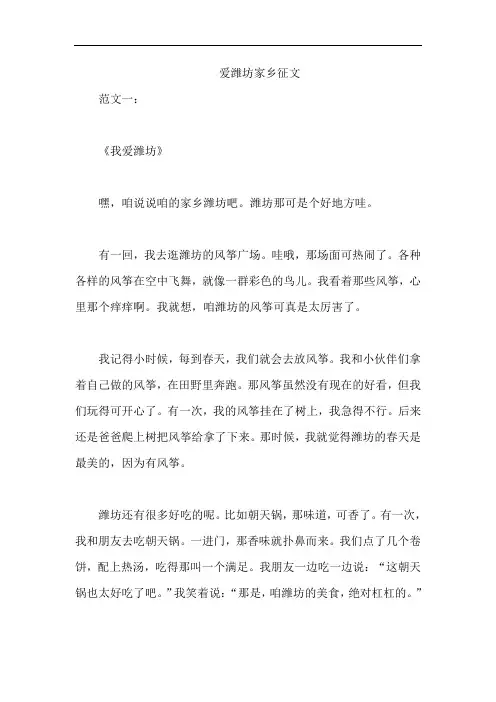 爱潍坊家乡征文

范文一：

《我爱潍坊》

嘿，咱说说咱的家乡潍坊吧。潍坊那可是个好地方哇。

有一回，我去逛潍坊的风筝广场。哇哦，那场面可热闹了。各种各样的风筝在空中飞舞，就像一群彩色的鸟儿。我看着那些风筝，心里那个痒痒啊。我就想，咱潍坊的风筝可真是太厉害了。

我记得小时候，每到春天，我们就会去放风筝。我和小伙伴们拿着自己做的风筝，在田野里奔跑。那风筝虽然没有现在的好看，但我们玩得可开心了。有一次，我的风筝挂在了树上，我急得不行。后来还是爸爸爬上树把风筝给拿了下来。那时候，我就觉得潍坊的春天是最美的，因为有风筝。

潍坊还有很多好吃的呢。比如朝天锅，那味道，可香了。有一次，我和朋友去吃朝天锅。一进门，那香味就扑鼻而来。我们点了几个卷饼，配上热汤，吃得那叫一个满足。我朋友一边吃一边说：“这朝天锅也太好吃了吧。”我笑着说：“那是，咱潍坊的美食，绝对杠杠的。”